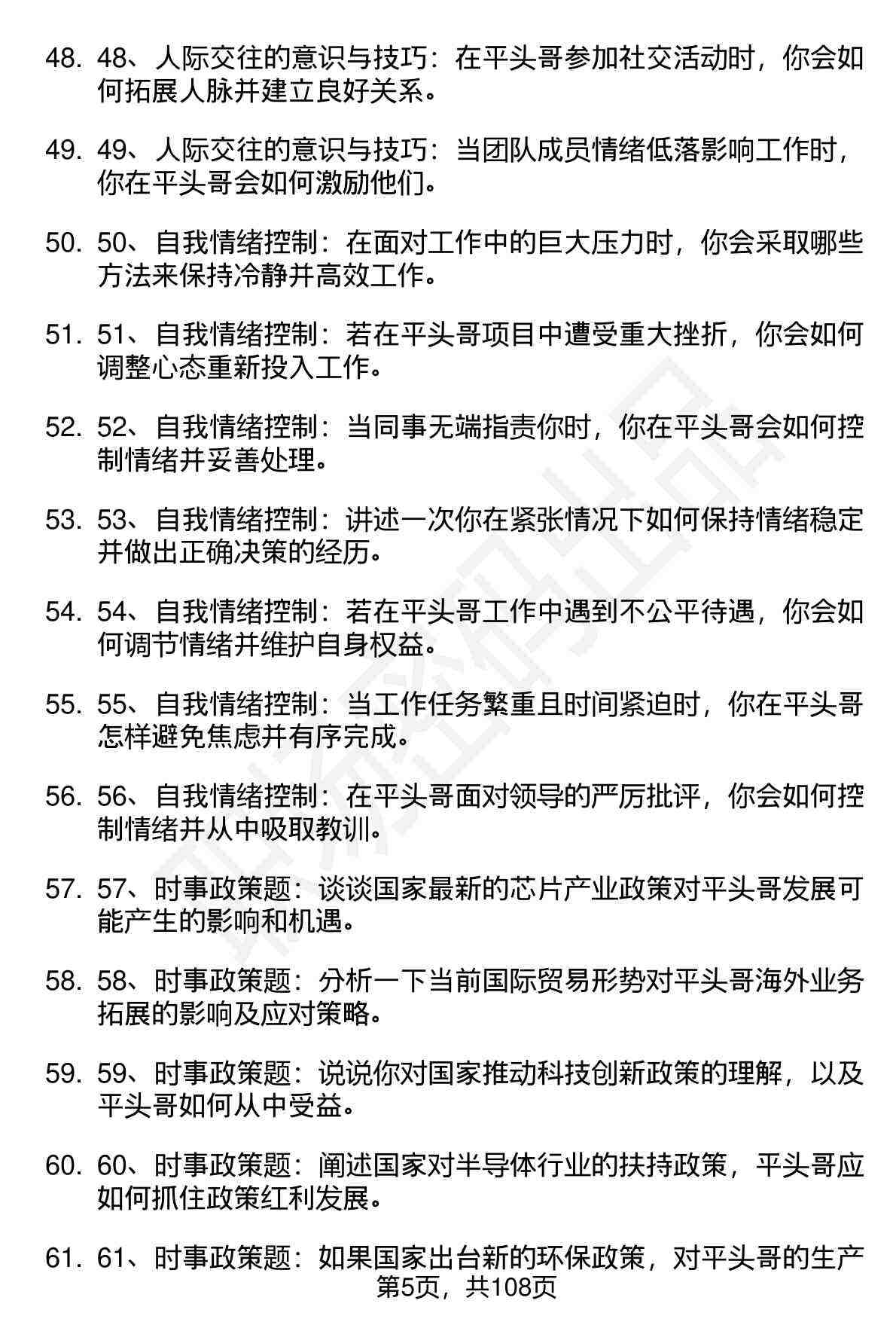 48. 48、人际交往的意识与技巧：在平头哥参加社交活动时，你会如何拓展人脉并建立良好关系。

49. 49、人际交往的意识与技巧：当团队成员情绪低落影响工作时，你在平头哥会如何激励他们。

50. 50、自我情绪控制：在面对工作中的巨大压力时，你会采取哪些方法来保持冷静并高效工作。

51. 51、自我情绪控制：若在平头哥项目中遭受重大挫折，你会如何调整心态重新投入工作。

52. 52、自我情绪控制：当同事无端指责你时，你在平头哥会如何控制情绪并妥善处理。

53. 53、自我情绪控制：讲述一次你在紧张情况下如何保持情绪稳定并做出正确决策的经历。

54. 54、自我情绪控制：若在平头哥工作中遇到不公平待遇，你会如何调节情绪并维护自身权益。

55. 55、自我情绪控制：当工作任务繁重且时间紧迫时，你在平头哥怎样避免焦虑并有序完成。

56. 56、自我情绪控制：在平头哥面对领导的严厉批评，你会如何控制情绪并从中吸取教训。

57. 57、时事政策题：谈谈国家最新的芯片产业政策对平头哥发展可能产生的影响和机遇。

58. 58、时事政策题：分析一下当前国际贸易形势对平头哥海外业务拓展的影响及应对策略。

59. 59、时事政策题：说说你对国家推动科技创新政策的理解，以及平头哥如何从中受益。

60. 60、时事政策题：阐述国家对半导体行业的扶持政策，平头哥应如何抓住政策红利发展。

61. 61、时事政策题：如果国家出台新的环保政策，对平头哥的生产

第5页，共108页